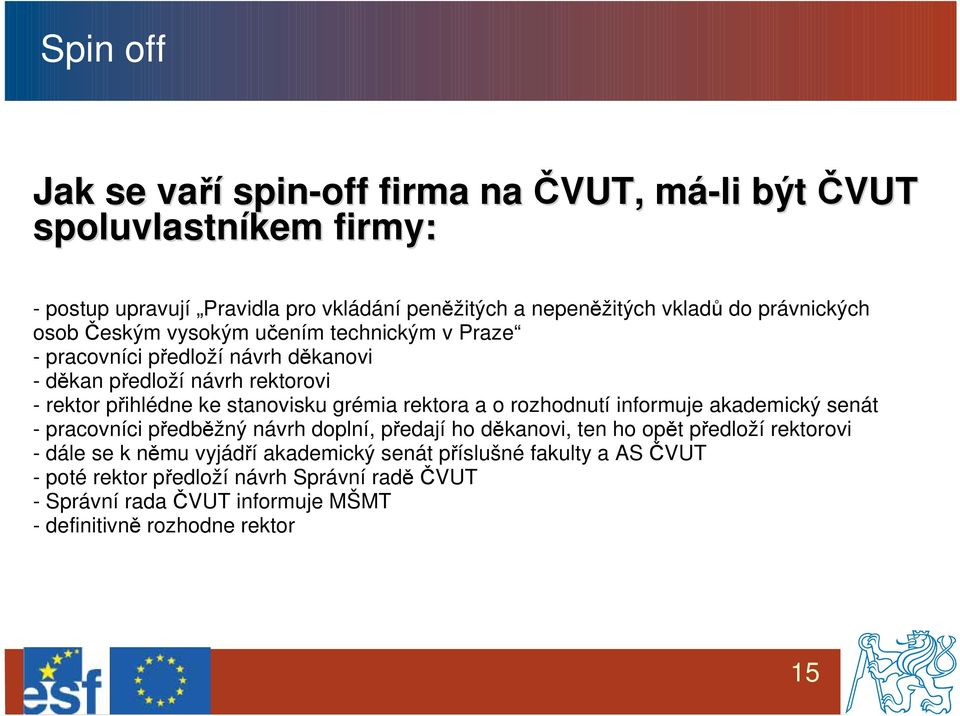 Spin off

Jak se vaří spin-off firma na ČVUT, má-li být ČVUT spoluvlastníkem firmy:

- postup upravují „Pravidla pro vkládání peněžitých a nepeněžitých vkladů do právnických osob Českým vysokým učením technickým v Praze“
- pracovníci předloží návrh děkanovi
- děkan předloží návrh rektorovi
- rektor přihlédne ke stanovisku grémia rektora a o rozhodnutí informuje akademický senát
- pracovníci předběžný návrh doplní, předají ho děkanovi, ten ho opět předloží rektorovi
- dále se k němu vyjádří akademický senát příslušné fakulty a AS ČVUT
- poté rektor předloží návrh Správní radě ČVUT
- Správní rada ČVUT informuje MŠMT
- definitivně rozhodne rektor

esf

15